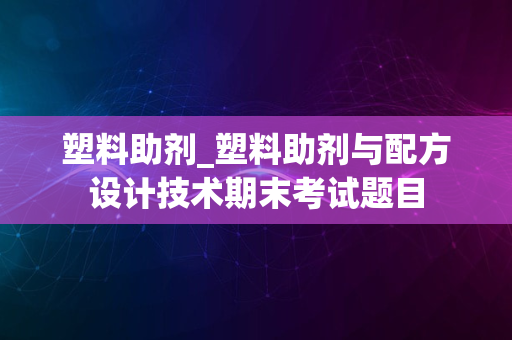 塑料助剂_塑料助剂与配方设计技术期末考试题目